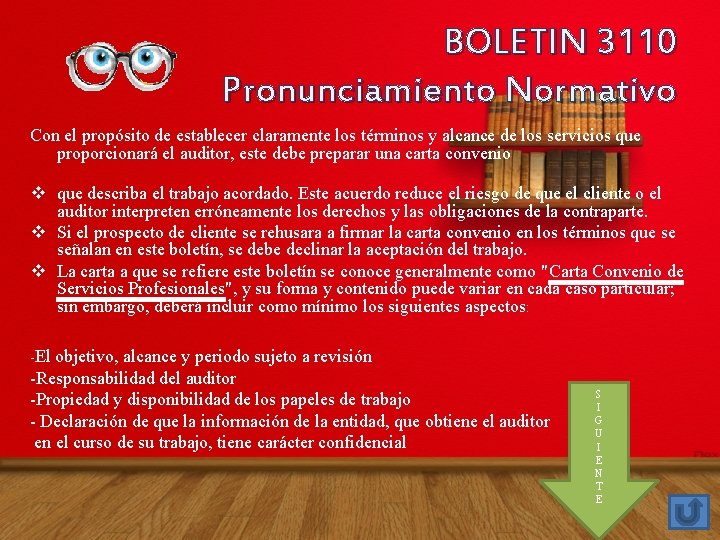 BOLETIN 3110
Pronunciamiento Normativo

Con el propósito de establecer claramente los términos y alcance de los servicios que proporcionará el auditor, este debe preparar una carta convenio

❖ que describa el trabajo acordado. Este acuerdo reduce el riesgo de que el cliente o el auditor interpreten erróneamente los derechos y las obligaciones de la contraparte.
❖ Si el prospecto de cliente se rehusara a firmar la carta convenio en los términos que se señalan en este boletín, se debe declinar la aceptación del trabajo.
❖ La carta a que se refiere este boletín se conoce generalmente como "Carta Convenio de Servicios Profesionales", y su forma y contenido puede variar en cada caso particular; sin embargo, deberá incluir como mínimo los siguientes aspectos:

-El objetivo, alcance y periodo sujeto a revisión
-Responsabilidad del auditor
-Propiedad y disponibilidad de los papeles de trabajo
- Declaración de que la información de la entidad, que obtiene el auditor en el curso de su trabajo, tiene carácter confidencial

SIGUIENTE